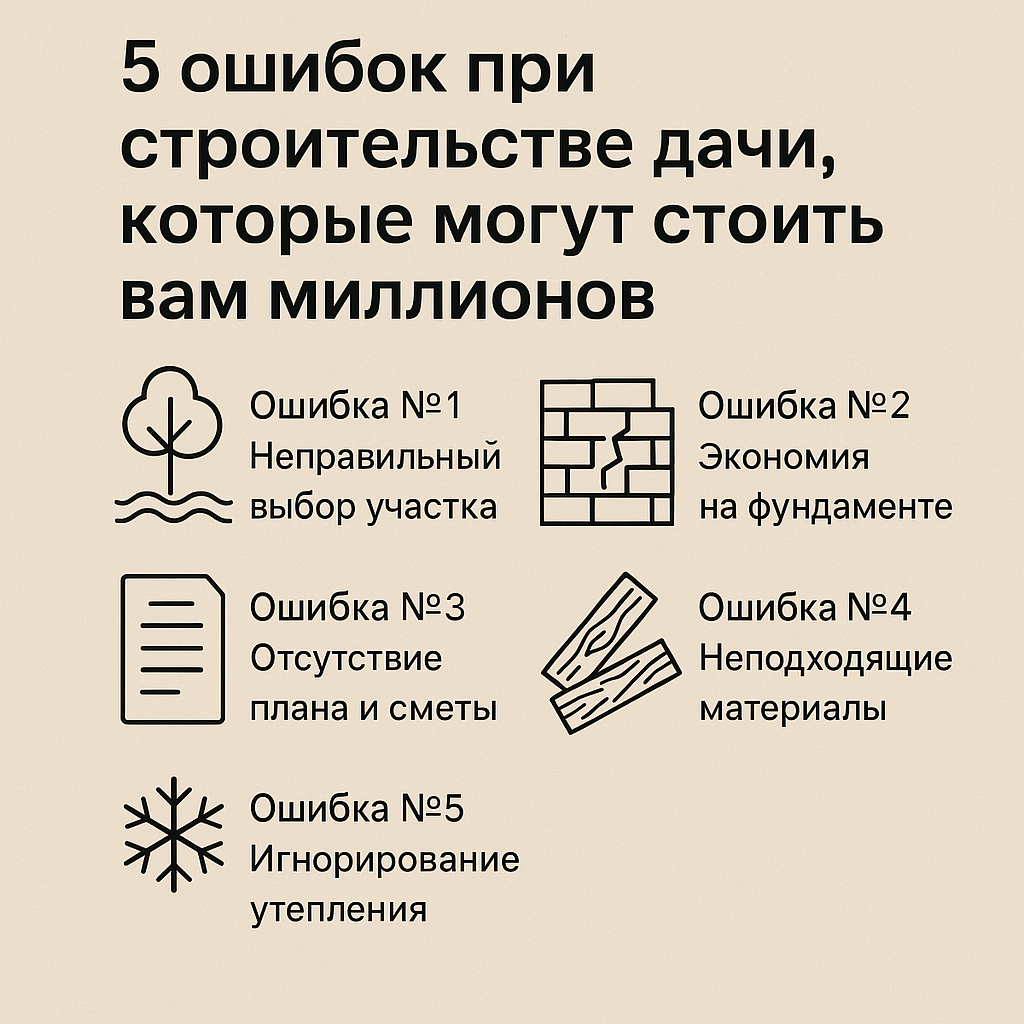 5 ошибок при строительстве дачи, которые могут стоить вам миллионов

Ошибка №1
Неправильный выбор участка

Ошибка №2
Экономия на фундаменте

Ошибка №3
Отсутствие плана и сметы

Ошибка №4
Неподходящие материалы

Ошибка №5
Игнорирование утепления